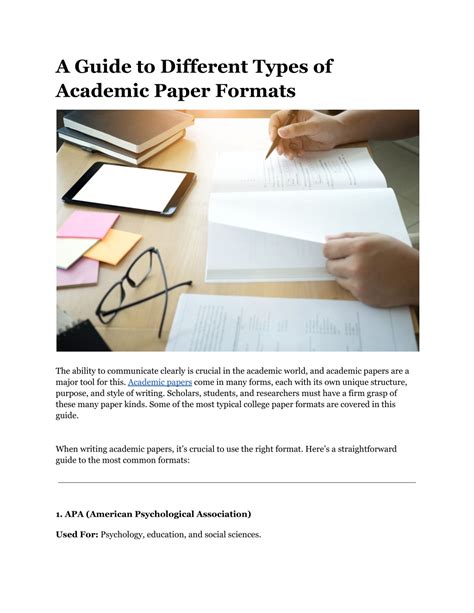 A Guide to Different Types of Academic Paper Formats

The ability to communicate clearly is crucial in the academic world, and academic papers are a major tool for this. Academic papers come in many forms, each with its own unique structure, purpose, and style of writing. Scholars, students, and researchers must have a firm grasp of these many paper kinds. Some of the most typical college paper formats are covered in this guide.

When writing academic papers, it's crucial to use the right format. Here's a straightforward guide to the most common formats:

1. APA (American Psychological Association)

Used For: Psychology, education, and social sciences.